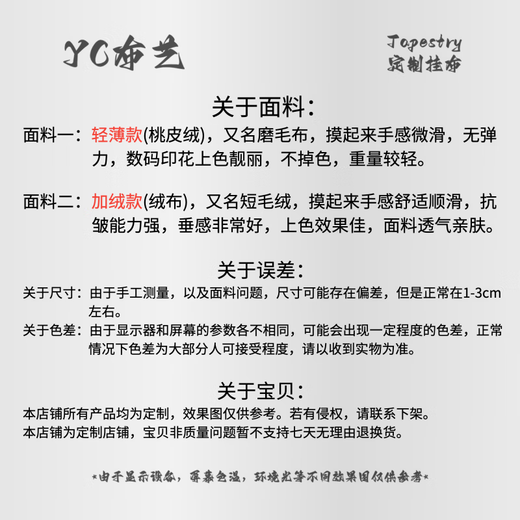 YC布艺

Tapestry
定制挂布

关于面料：

面料一：轻薄款(桃皮绒)，又名磨毛布，摸起来手感微滑，无弹力，数码印花上色靓丽，不掉色，重量较轻。

面料二：加绒款(绒布)，又名短毛绒，摸起来手感舒适顺滑，抗皱能力强，垂感非常好，上色效果佳，面料透气亲肤。

关于误差：

关于尺寸：由于手工测量，以及面料问题，尺寸可能存在偏差，但是正常在1-3cm左右。

关于色差：由于显示器和屏幕的参数各不相同，可能会出现一定程度的色差，正常情况下色差为大部分人可接受程度，请以收到实物为准。

关于宝贝：

本店铺所有产品均为定制，效果图仅供参考。若有侵权，请联系下架。
本店铺为定制店铺，宝贝非质量问题暂不支持七天无理由退换货。

*由于显示设备，屏幕色温，环境光等不同效果图仅供参考*